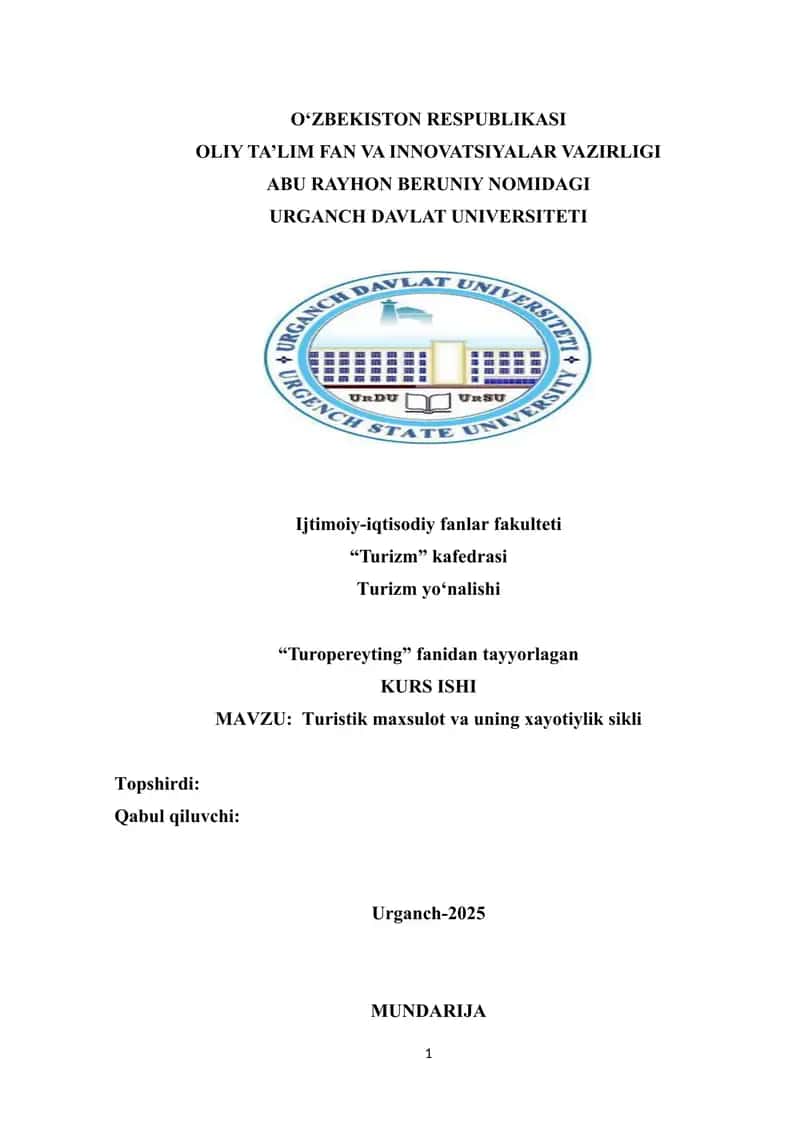 O‘ZBEKISTON RESPUBLIKASI
OLIY TA’LIM FAN VA INNOVATSIYALAR VAZIRLIGI
ABU RAYHON BERUNIY NOMIDAGI
URGANCH DAVLAT UNIVERSITETI

URGANCH DAVLAT UNIVERSITETI
URDU URSU
URGENCH STATE UNIVERSITY

Ijtimoiy-iqtisodiy fanlar fakulteti
“Turizm” kafedrasi
Turizm yo‘nalishi

“Turopereyting” fanidan tayyorlagan
KURS ISHI
MAVZU: Turistik maxsulot va uning xayotiylik sikli

Topshirdi:
Qabul qiluvchi:

Urganch-2025

MUNDARIJA

1